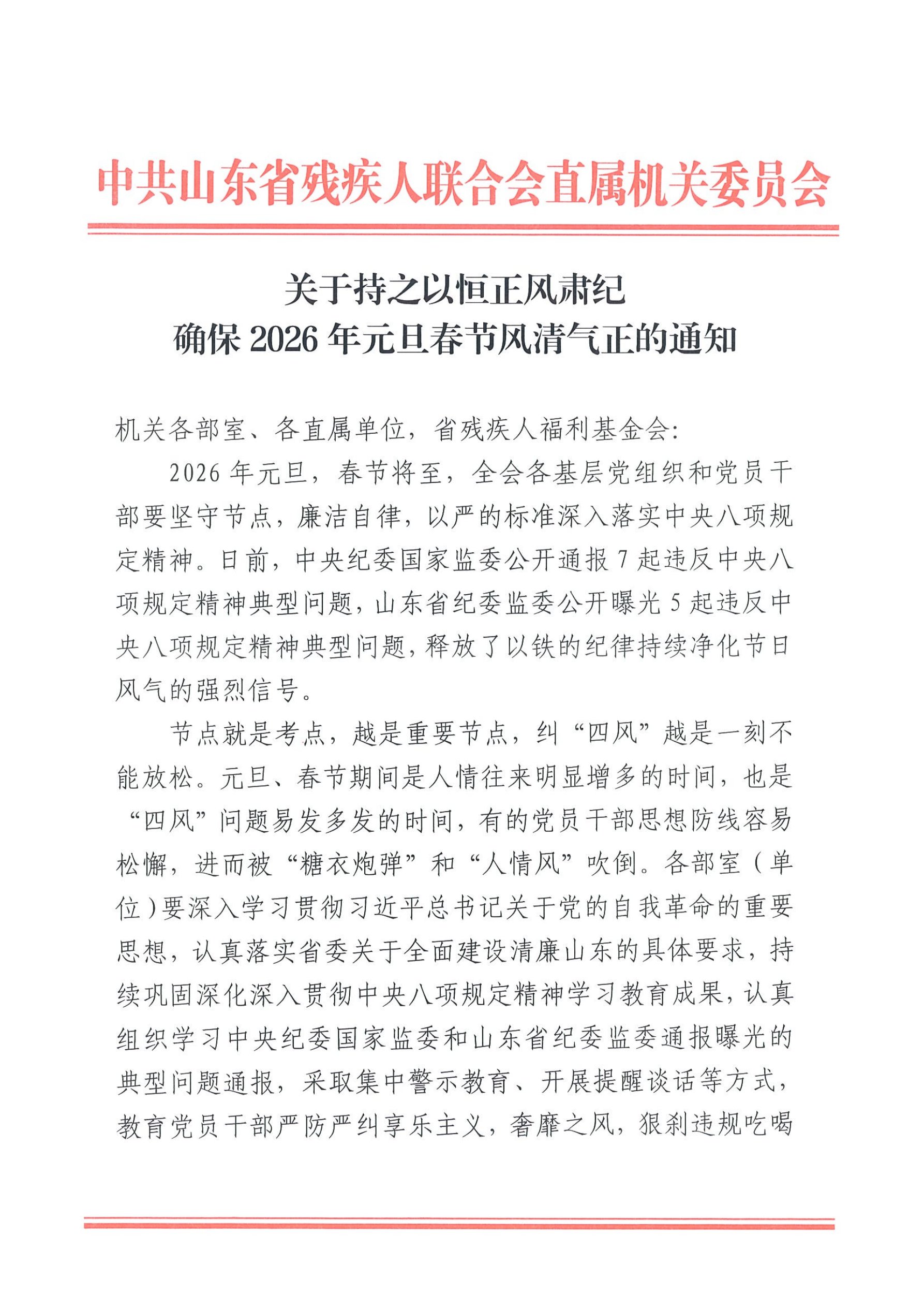 中共山东省残疾人联合会直属机关委员会

关于持之以恒正风肃纪
确保 2026 年元旦春节风清气正的通知

机关各部室、各直属单位，省残疾人福利基金会：

2026 年元旦，春节将至，全会各基层党组织和党员干部要坚守节点，廉洁自律，以严的标准深入落实中央八项规定精神。日前，中央纪委国家监委公开通报 7 起违反中央八项规定精神典型问题，山东省纪委监委公开曝光 5 起违反中央八项规定精神典型问题，释放了以铁的纪律持续净化节日风气的强烈信号。

节点就是考点，越是重要节点，纠“四风”越是一刻不能放松。元旦、春节期间是人情往来明显增多的时间，也是“四风”问题易发多发的时间，有的党员干部思想防线容易松懈，进而被“糖衣炮弹”和“人情风”吹倒。各部室（单位）要深入学习贯彻习近平总书记关于党的自我革命的重要思想，认真落实省委关于全面建设清廉山东的具体要求，持续巩固深化深入贯彻中央八项规定精神学习教育成果，认真组织学习中央纪委国家监委和山东省纪委监委通报曝光的典型问题通报，采取集中警示教育、开展提醒谈话等方式，教育党员干部严防严纠享乐主义，奢靡之风，狠刹违规吃喝